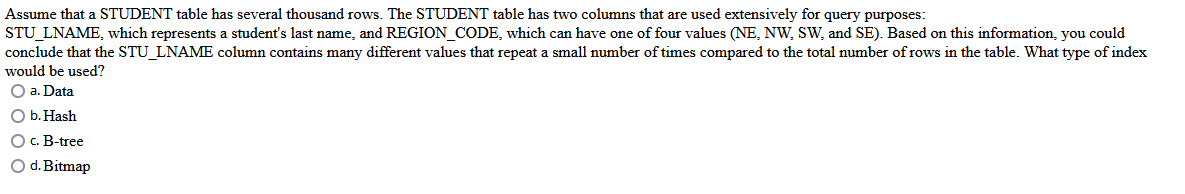 Assume that a STUDENT table has several thousand rows. The STUDENT table has two columns that are used extensively for query purposes: STU_LNAME, which represents a student's last name, and REGION_CODE, which can have one of four values (NE, NW, SW, and SE). Based on this information, you could conclude that the STU_LNAME column contains many different values that repeat a small number of times compared to the total number of rows in the table. What type of index would be used?

a. Data

b. Hash

c. B-tree

d. Bitmap